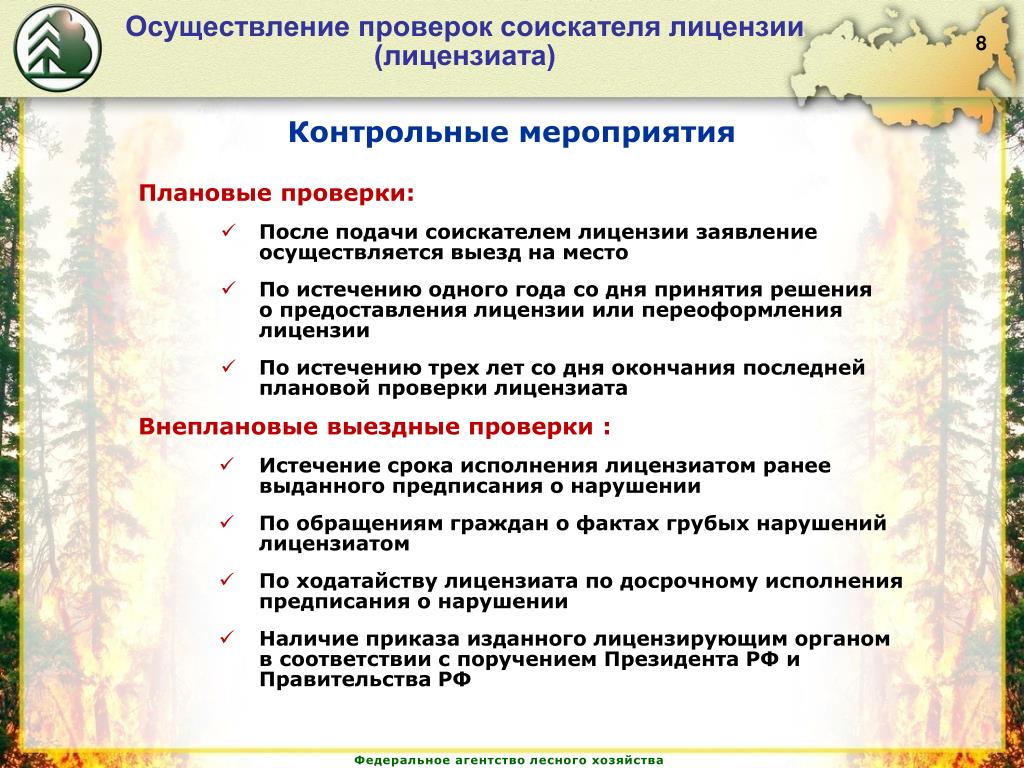 Осуществление проверок соискателя лицензии (лицензиата)

8

Контрольные мероприятия

Плановые проверки:

✓ После подачи соискателем лицензии заявление осуществляется выезд на место

✓ По истечению одного года со дня принятия решения о предоставления лицензии или переоформления лицензии

✓ По истечению трех лет со дня окончания последней плановой проверки лицензиата

Внеплановые выездные проверки :

✓ Истечение срока исполнения лицензиатом ранее выданного предписания о нарушении

✓ По обращениям граждан о фактах грубых нарушений лицензиатом

✓ По ходатайству лицензиата по досрочному исполнения предписания о нарушении

✓ Наличие приказа изданного лицензирующим органом в соответствии с поручением Президента РФ и Правительства РФ

Федеральное агентство лесного хозяйства